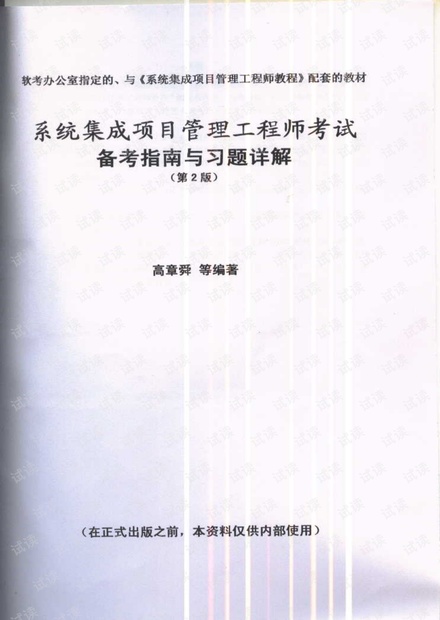 软考办公室指定的、与《系统集成项目管理工程师教程》配套的教材

系统集成项目管理工程师考试
备考指南与习题详解
（第2版）

高章舜 等编著

（在正式出版之前，本资料仅供内部使用）

试读